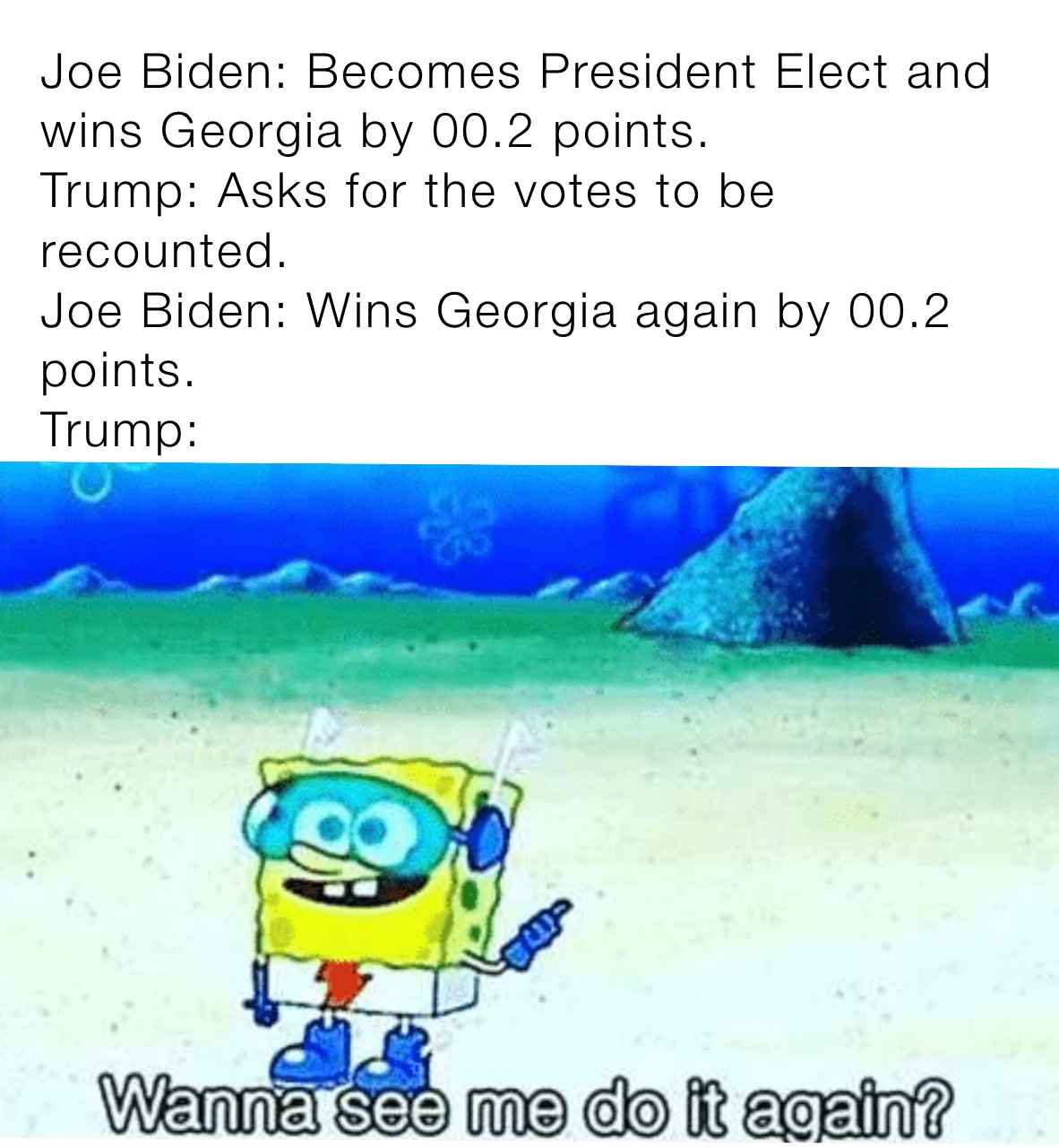 Joe Biden: Becomes President Elect and wins Georgia by 00.2 points.
Trump: Asks for the votes to be recounted.
Joe Biden: Wins Georgia again by 00.2 points.
Trump:

Wanna see me do it again?